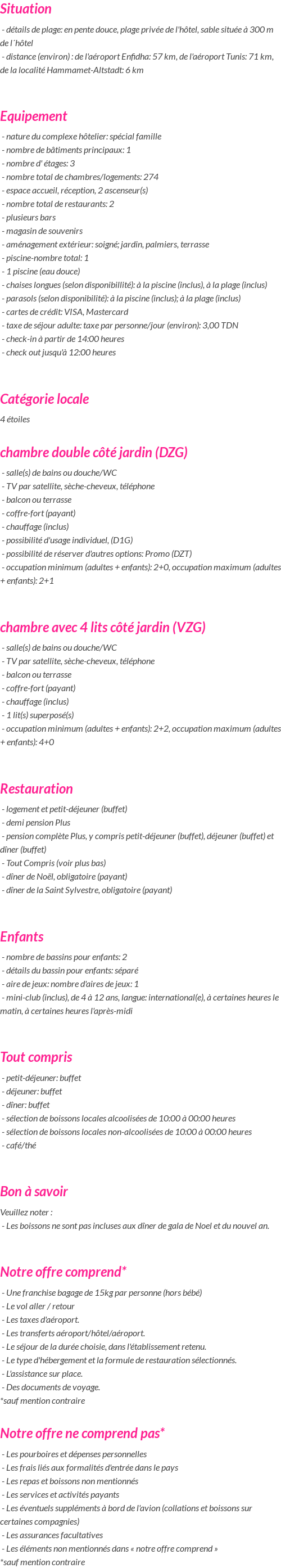 Situation

- détails de plage: en pente douce, plage privée de l'hôtel, sable située à 300 m de l´hôtel
- distance (environ) : de l'aéroport Enfidha: 57 km, de l'aéroport Tunis: 71 km, de la localité Hammamet-Altstadt: 6 km

Equipement

- nature du complexe hôtelier: spécial famille
- nombre de bâtiments principaux: 1
- nombre d' étages: 3
- nombre total de chambres/logements: 274
- espace accueil, réception, 2 ascenseur(s)
- nombre total de restaurants: 2
- plusieurs bars
- magasin de souvenirs
- aménagement extérieur: soigné; jardin, palmiers, terrasse
- piscine-nombre total: 1
- 1 piscine (eau douce)
- chaises longues (selon disponibillité): à la piscine (inclus), à la plage (inclus)
- parasols (selon disponibilité): à la piscine (inclus); à la plage (inclus)
- cartes de crédit: VISA, Mastercard
- taxe de séjour adulte: taxe par personne/jour (environ): 3,00 TDN
- check-in à partir de 14:00 heures
- check out jusqu'à 12:00 heures

Catégorie locale

4 étoiles

chambre double côté jardin (DZG)

- salle(s) de bains ou douche/WC
- TV par satellite, sèche-cheveux, téléphone
- balcon ou terrasse
- coffre-fort (payant)
- chauffage (inclus)
- possibilité d'usage individuel, (D1G)
- possibilité de réserver d'autres options: Promo (DZT)
- occupation minimum (adultes + enfants): 2+0, occupation maximum (adultes + enfants): 2+1

chambre avec 4 lits côté jardin (VZG)

- salle(s) de bains ou douche/WC
- TV par satellite, sèche-cheveux, téléphone
- balcon ou terrasse
- coffre-fort (payant)
- chauffage (inclus)
- 1 lit(s) superposé(s)
- occupation minimum (adultes + enfants): 2+2, occupation maximum (adultes + enfants): 4+0

Restauration

- logement et petit-déjeuner (buffet)
- demi pension Plus
- pension complète Plus, y compris petit-déjeuner (buffet), déjeuner (buffet) et dîner (buffet)
- Tout Compris (voir plus bas)
- dîner de Noël, obligatoire (payant)
- dîner de la Saint Sylvestre, obligatoire (payant)

Enfants

- nombre de bassins pour enfants: 2
- détails du bassin pour enfants: séparé
- aire de jeux: nombre d'aires de jeux: 1
- mini-club (inclus), de 4 à 12 ans, langue: international(e), à certaines heures le matin, à certaines heures l'après-midi

Tout compris

- petit-déjeuner: buffet
- déjeuner: buffet
- dîner: buffet
- sélection de boissons locales alcoolisées de 10:00 à 00:00 heures
- sélection de boissons locales non-alcoolisées de 10:00 à 00:00 heures
- café/thé

Bon à savoir

Veuillez noter :
- Les boissons ne sont pas incluses aux dîner de gala de Noel et du nouvel an.

Notre offre comprend*

- Une franchise bagage de 15kg par personne (hors bébé)
- Le vol aller / retour
- Les taxes d'aéroport.
- Les transferts aéroport/hôtel/aéroport.
- Le séjour de la durée choisie, dans l'établissement retenu.
- Le type d'hébergement et la formule de restauration sélectionnés.
- L'assistance sur place.
- Des documents de voyage.
*sauf mention contraire

Notre offre ne comprend pas*

- Les pourboires et dépenses personnelles
- Les frais liés aux formalités d'entrée dans le pays
- Les repas et boissons non mentionnés
- Les services et activités payants
- Les éventuels suppléments à bord de l'avion (collations et boissons sur certaines compagnies)
- Les assurances facultatives
- Les éléments non mentionnés dans « notre offre comprend »
*sauf mention contraire